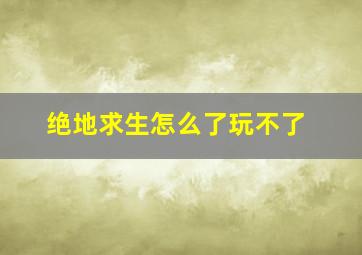 绝地求生怎么了玩不了